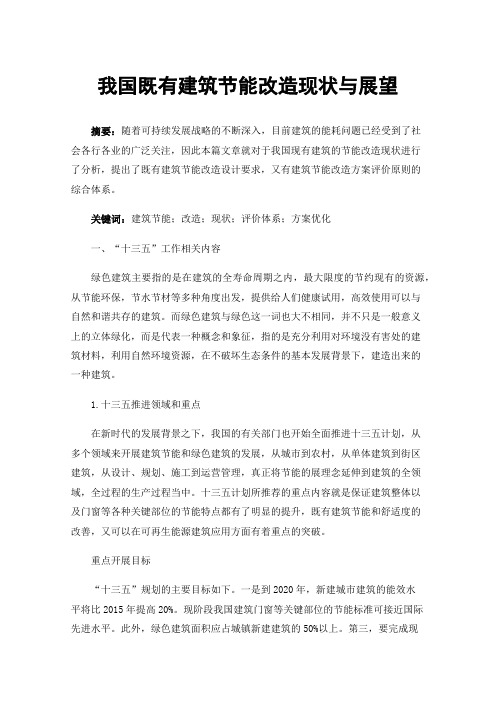 我国既有建筑节能改造现状与展望

摘要：随着可持续发展战略的不断深入，目前建筑的能耗问题已经受到了社会各行各业的广泛关注，因此本篇文章就对于我国现有建筑的节能改造现状进行了分析，提出了既有建筑节能改造设计要求，又有建筑节能改造方案评价原则的综合体系。

关键词：建筑节能；改造；现状；评价体系；方案优化

一、“十三五”工作相关内容

绿色建筑主要指的是在建筑的全寿命周期之内，最大限度的节约现有的资源，从节能环保，节水节材等多种角度出发，提供给人们健康试用，高效使用可以与自然和谐共存的建筑。而绿色建筑与绿色这一词也大不相同，并不只是一般意义上的立体绿化，而是代表一种概念和象征，指的是充分利用对环境没有害处的建筑材料，利用自然环境资源，在不破坏生态条件的基本发展背景下，建造出来的一种建筑。

1.十三五推进领域和重点

在新时代的发展背景之下，我国的有关部门也开始全面推进十三五计划，从多个领域来开展建筑节能和绿色建筑的发展，从城市到农村，从单体建筑到街区建筑，从设计、规划、施工到运营管理，真正将节能的展理念延伸到建筑的全领域，全过程的生产过程当中。十三五计划所推荐的重点内容就是保证建筑整体以及门窗等各种关键部位的节能特点都有了明显的提升，既有建筑节能和舒适度的改善，又可以在可再生能源建筑应用方面有着重点的突破。

重点开展目标

“十三五”规划的主要目标如下。一是到2020年，新建城市建筑的能效水平将比2015年提高20%。现阶段我国建筑门窗等关键部位的节能标准可接近国际先进水平。此外，绿色建筑面积应占城镇新建建筑的50%以上。第三，要完成现